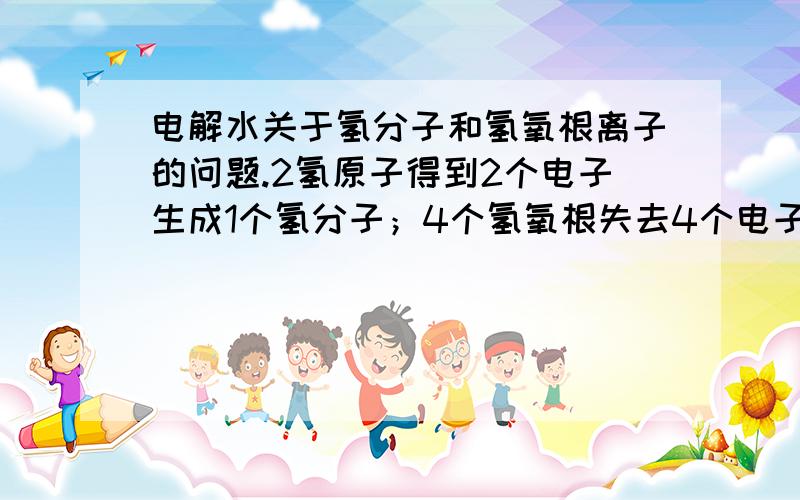 电解水关于氢分子和氢氧根离子的问题.2氢原子得到2个电子生成1个氢分子；4个氢氧根失去4个电子